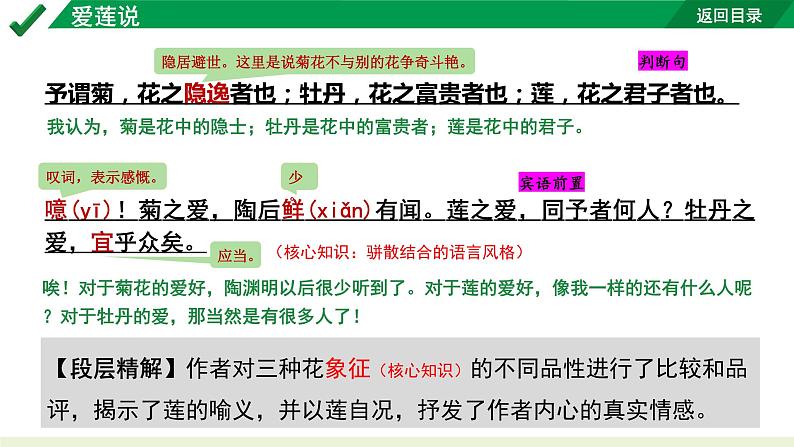 爱莲说

返回目录

隐居避世。这里是说菊花不与别的花争奇斗艳。

判断句

予谓菊，花之隐逸者也；牡丹，花之富贵者也；莲，花之君子者也。

我认为，菊是花中的隐士；牡丹是花中的富贵者；莲是花中的君子。

叹词，表示感慨。

少

宾语前置

噫(yī)！菊之爱，陶后鲜(xiǎn)有闻。莲之爱，同予者何人？牡丹之爱，宜乎众矣。

应当。

（核心知识：骈散结合的语言风格）

唉！对于菊花的爱好，陶渊明以后很少听到了。对于莲的爱好，像我一样的还有什么人呢？对于牡丹的爱，那当然是有很多人了！

【段层精解】作者对三种花象征（核心知识）的不同品性进行了比较和品评，揭示了莲的喻义，并以莲自况，抒发了作者内心的真实情感。